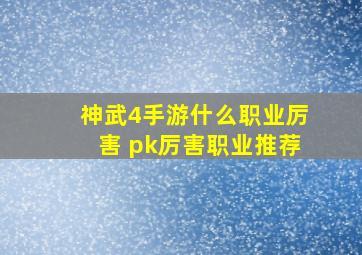 神武4手游什么职业厉害 pk厉害职业推荐